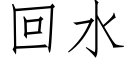 回水